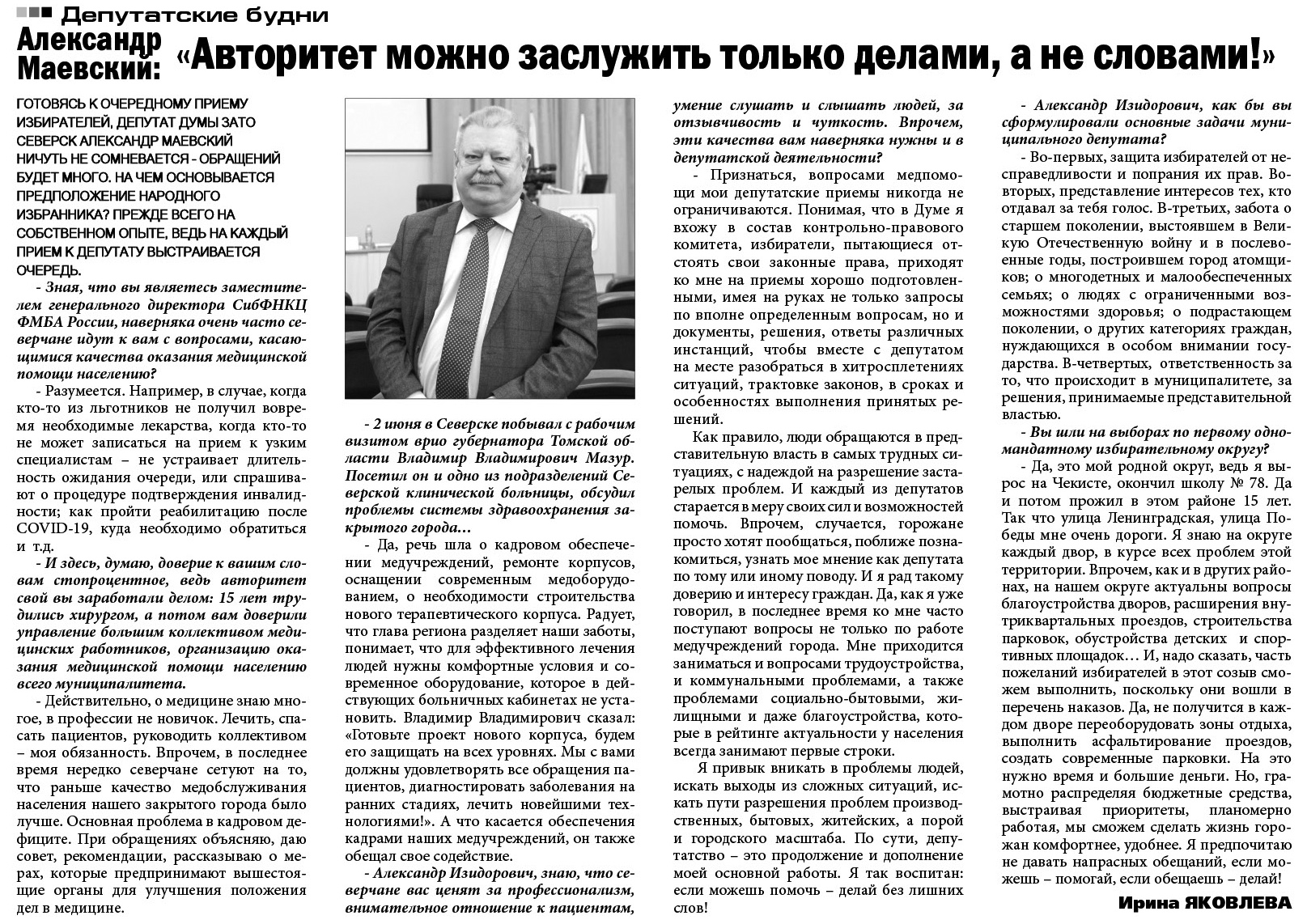 Депутатские будни

Александр Маевский: «Авторитет можно заслужить только делами, а не словами!»

ГОТОВЯСЬ К ОЧЕРЕДНОМУ ПРИЕМУ ИЗБИРАТЕЛЕЙ, ДЕПУТАТ ДУМЫ ЗАТО СЕВЕРСК АЛЕКСАНДР МАЕВСКИЙ НИЧУТЬ НЕ СОМНЕВАЕТСЯ - ОБРАЩЕНИЙ БУДЕТ МНОГО. НА ЧЕМ ОСНОВЫВАЕТСЯ ПРЕДПОЛОЖЕНИЕ НАРОДНОГО ИЗБРАННИКА? ПРЕЖДЕ ВСЕГО НА СОБСТВЕННОМ ОПЫТЕ, ВЕДЬ НА КАЖДЫЙ ПРИЕМ К ДЕПУТАТУ ВЫСТРАИВАЕТСЯ ОЧЕРЕДЬ.

- Зная, что вы являетесь заместителем генерального директора СибФНКЦ ФМБА России, наверняка очень часто северчане идут к вам с вопросами, касающимися качества оказания медицинской помощи населению?

- Разумеется. Например, в случае, когда кто-то из льготников не получил вовремя необходимые лекарства, когда кто-то не может записаться на прием к узким специалистам – не устраивает длительность ожидания очереди, или спрашивают о процедуре подтверждения инвалидности; как пройти реабилитацию после COVID-19, куда необходимо обратиться и т.д.

- И здесь, думаю, доверие к вашим словам стопроцентное, ведь авторитет свой вы заработали делом: 15 лет трудились хирургом, а потом вам доверили управление большим коллективом медицинских работников, организацию оказания медицинской помощи населению всего муниципалитета.

- Действительно, о медицине знаю многое, в профессии не новичок. Лечить, спасать пациентов, руководить коллективом – моя обязанность. Впрочем, в последнее время нередко северчане сетуют на то, что раньше качество медобслуживания населения нашего закрытого города было лучше. Основная проблема в кадровом дефиците. При обращениях объясняю, даю совет, рекомендации, рассказываю о мерах, которые предпринимают вышестоящие органы для улучшения положения дел в медицине.

- 2 июня в Северске побывал с рабочим визитом врио губернатора Томской области Владимир Владимирович Мазур. Посетил он и одно из подразделений Северской клинической больницы, обсудил проблемы системы здравоохранения закрытого города…

- Да, речь шла о кадровом обеспечении медучреждений, ремонте корпусов, оснащении современным медоборудованием, о необходимости строительства нового терапевтического корпуса. Радует, что глава региона разделяет наши заботы, понимает, что для эффективного лечения людей нужны комфортные условия и современное оборудование, которое в действующих больничных кабинетах не установить. Владимир Владимирович сказал: «Готовьте проект нового корпуса, будем его защищать на всех уровнях. Мы с вами должны удовлетворять все обращения пациентов, диагностировать заболевания на ранних стадиях, лечить новейшими технологиями!». А что касается обеспечения кадрами наших медучреждений, он также обещал свое содействие.

- Александр Изидорович, знаю, что северчане вас ценят за профессионализм, внимательное отношение к пациентам, умение слушать и слышать людей, за отзывчивость и чуткость. Впрочем, эти качества вам наверняка нужны и в депутатской деятельности?

- Признаться, вопросами медпомощи мои депутатские приемы никогда не ограничиваются. Понимая, что в Думе я вхожу в состав контрольно-правового комитета, избиратели, пытающиеся отстоять свои законные права, приходят ко мне на приемы хорошо подготовленными, имея на руках не только запросы по вполне определенным вопросам, но и документы, решения, ответы различных инстанций, чтобы вместе с депутатом на месте разобраться в хитросплетениях ситуаций, трактовке законов, в сроках и особенностях выполнения принятых решений.

Как правило, люди обращаются в представительную власть в самых трудных ситуациях, с надеждой на разрешение застарелых проблем. И каждый из депутатов старается в меру своих сил и возможностей помочь. Впрочем, случается, горожане просто хотят пообщаться, поближе познакомиться, узнать мое мнение как депутата по тому или иному поводу. И я рад такому доверию и интересу граждан. Да, как я уже говорил, в последнее время ко мне часто поступают вопросы не только по работе медучреждений города. Мне приходится заниматься и вопросами трудоустройства, и коммунальными проблемами, а также проблемами социально-бытовыми, жилищными и даже благоустройства, которые в рейтинге актуальности у населения всегда занимают первые строки.

Я привык вникать в проблемы людей, искать выходы из сложных ситуаций, искать пути разрешения проблем производственных, бытовых, житейских, а порой и городского масштаба. По сути, депутатство – это продолжение и дополнение моей основной работы. Я так воспитан: если можешь помочь – делай без лишних слов!

- Александр Изидорович, как бы вы сформулировали основные задачи муниципального депутата?

- Во-первых, защита избирателей от несправедливости и попрания их прав. Во-вторых, представление интересов тех, кто отдавал за тебя голос. В-третьих, забота о старшем поколении, выстоявшем в Великую Отечественную войну и в послевоенные годы, построившем город атомщиков; о многодетных и малообеспеченных семьях; о людях с ограниченными возможностями здоровья; о подрастающем поколении, о других категориях граждан, нуждающихся в особом внимании государства. В-четвертых, ответственность за то, что происходит в муниципалитете, за решения, принимаемые представительной властью.

- Вы шли на выборах по первому одномандатному избирательному округу?

- Да, это мой родной округ, ведь я вырос на Чекисте, окончил школу № 78. Да и потом прожил в этом районе 15 лет. Так что улица Ленинградская, улица Победы мне очень дороги. Я знаю на округе каждый двор, в курсе всех проблем этой территории. Впрочем, как и в других районах, на нашем округе актуальны вопросы благоустройства дворов, расширения внутриквартальных проездов, строительства парковок, обустройства детских и спортивных площадок… И, надо сказать, часть пожеланий избирателей в этот созыв сможем выполнить, поскольку они вошли в перечень наказов. Да, не получится в каждом дворе переоборудовать зоны отдыха, выполнить асфальтирование проездов, создать современные парковки. На это нужно время и большие деньги. Но, грамотно распределяя бюджетные средства, выстраивая приоритеты, планомерно работая, мы сможем сделать жизнь горожан комфортнее, удобнее. Я предпочитаю не давать напрасных обещаний, если можешь – помогай, если обещаешь – делай!

Ирина ЯКОВЛЕВА